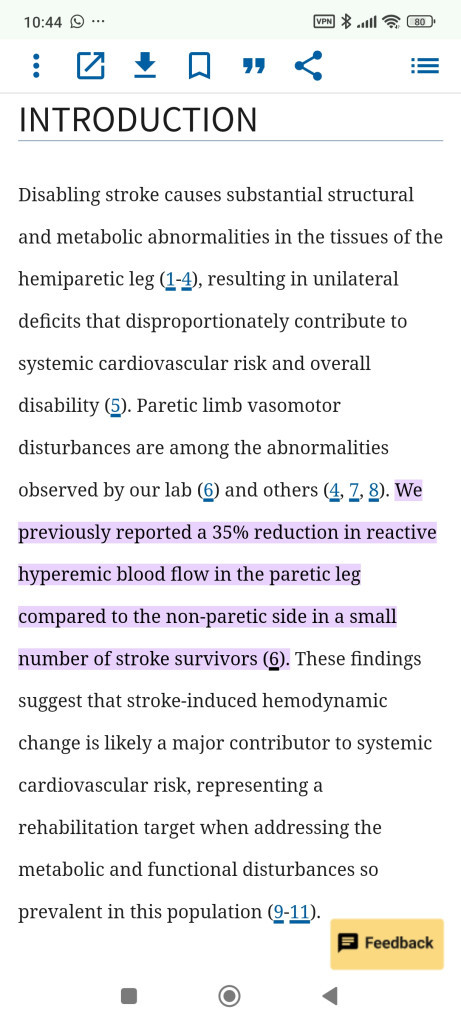 10:44 ··· VPN 80

INTRODUCTION

Disabling stroke causes substantial structural and metabolic abnormalities in the tissues of the hemiparetic leg (1-4), resulting in unilateral deficits that disproportionately contribute to systemic cardiovascular risk and overall disability (5). Paretic limb vasomotor disturbances are among the abnormalities observed by our lab (6) and others (4, 7, 8). We previously reported a 35% reduction in reactive hyperemic blood flow in the paretic leg compared to the non-paretic side in a small number of stroke survivors (6). These findings suggest that stroke-induced hemodynamic change is likely a major contributor to systemic cardiovascular risk, representing a rehabilitation target when addressing the metabolic and functional disturbances so prevalent in this population (9-11).

Feedback